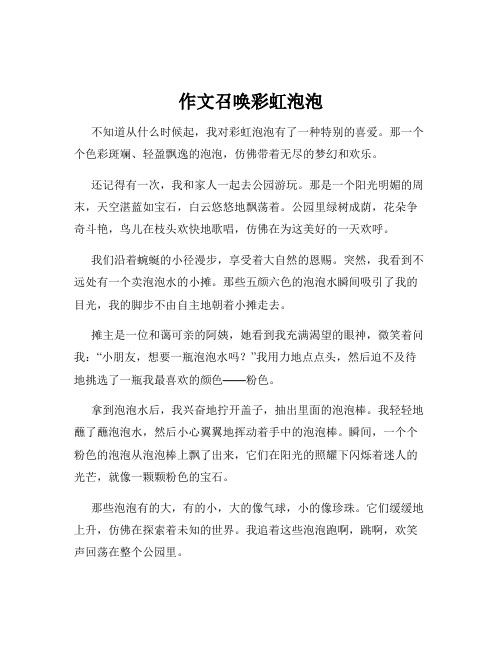 作文召唤彩虹泡泡

不知道从什么时候起，我对彩虹泡泡有了一种特别的喜爱。那一个个色彩斑斓、轻盈飘逸的泡泡，仿佛带着无尽的梦幻和欢乐。

还记得有一次，我和家人一起去公园游玩。那是一个阳光明媚的周末，天空湛蓝如宝石，白云悠悠地飘荡着。公园里绿树成荫，花朵争奇斗艳，鸟儿在枝头欢快地歌唱，仿佛在为这美好的一天欢呼。

我们沿着蜿蜒的小径漫步，享受着大自然的恩赐。突然，我看到不远处有一个卖泡泡水的小摊。那些五颜六色的泡泡水瞬间吸引了我的目光，我的脚步不由自主地朝着小摊走去。

摊主是一位和蔼可亲的阿姨，她看到我充满渴望的眼神，微笑着问我："小朋友，想要一瓶泡泡水吗？"我用力地点点头，然后迫不及待地挑选了一瓶我最喜欢的颜色——粉色。

拿到泡泡水后，我兴奋地拧开盖子，抽出里面的泡泡棒。我轻轻地蘸了蘸泡泡水，然后小心翼翼地挥动着手中的泡泡棒。瞬间，一个个粉色的泡泡从泡泡棒上飘了出来，它们在阳光的照耀下闪烁着迷人的光芒，就像一颗颗粉色的宝石。

那些泡泡有的大，有的小，大的像气球，小的像珍珠。它们缓缓地上升，仿佛在探索着未知的世界。我追着这些泡泡跑啊，跳啊，欢笑声回荡在整个公园里。